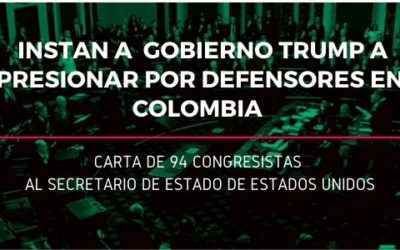 INSTAN A GOBIERNO TRUMP A PRESIONAR POR DEFENSORES EN COLOMBIA

CARTA DE 94 CONGRESISTAS
AL SECRETARIO DE ESTADO DE ESTADOS UNIDOS